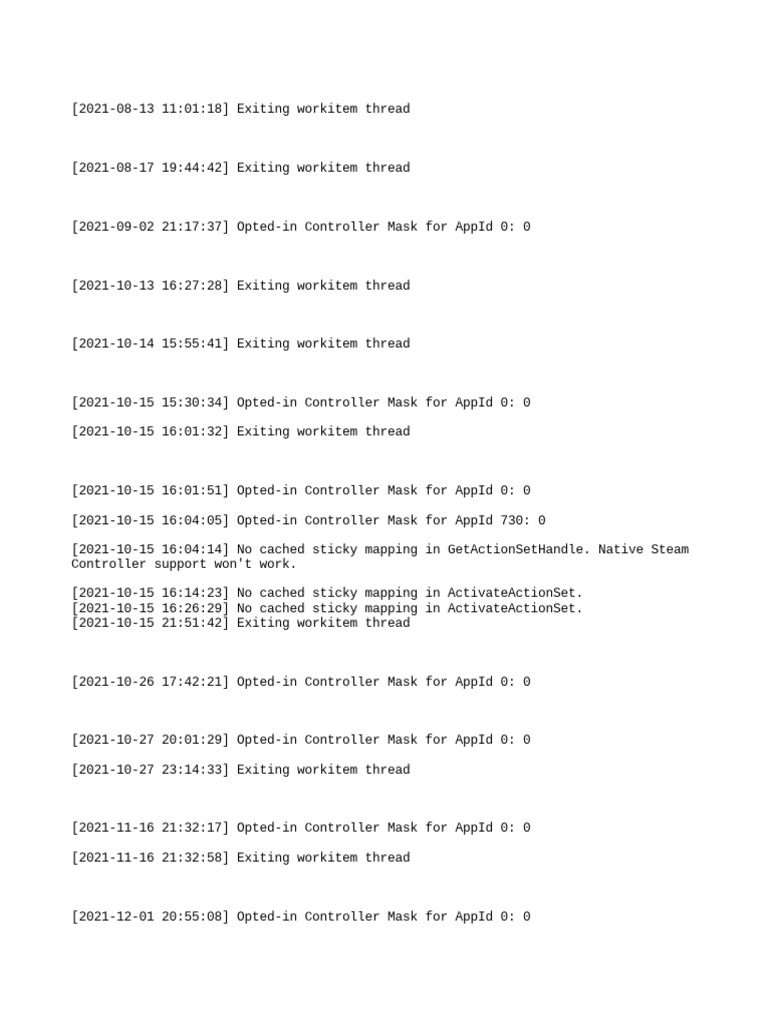 [2021-08-13 11:01:18] Exiting workitem thread

[2021-08-17 19:44:42] Exiting workitem thread

[2021-09-02 21:17:37] Opted-in Controller Mask for AppId 0: 0

[2021-10-13 16:27:28] Exiting workitem thread

[2021-10-14 15:55:41] Exiting workitem thread

[2021-10-15 15:30:34] Opted-in Controller Mask for AppId 0: 0

[2021-10-15 16:01:32] Exiting workitem thread

[2021-10-15 16:01:51] Opted-in Controller Mask for AppId 0: 0

[2021-10-15 16:04:05] Opted-in Controller Mask for AppId 730: 0

[2021-10-15 16:04:14] No cached sticky mapping in GetActionSetHandle. Native Steam Controller support won't work.

[2021-10-15 16:14:23] No cached sticky mapping in ActivateActionSet.
[2021-10-15 16:26:29] No cached sticky mapping in ActivateActionSet.
[2021-10-15 21:51:42] Exiting workitem thread

[2021-10-26 17:42:21] Opted-in Controller Mask for AppId 0: 0

[2021-10-27 20:01:29] Opted-in Controller Mask for AppId 0: 0

[2021-10-27 23:14:33] Exiting workitem thread

[2021-11-16 21:32:17] Opted-in Controller Mask for AppId 0: 0

[2021-11-16 21:32:58] Exiting workitem thread

[2021-12-01 20:55:08] Opted-in Controller Mask for AppId 0: 0